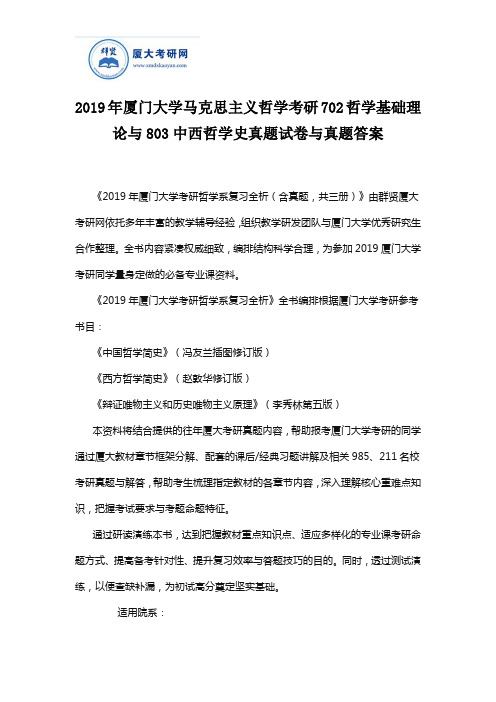 群贤 厦大考研网
www.xmdxkaoyan.com

2019年厦门大学马克思主义哲学考研702哲学基础理论与803中西哲学史真题试卷与真题答案

《2019年厦门大学考研哲学系复习全析（含真题，共三册）》由群贤厦大考研网依托多年丰富的教学辅导经验，组织教学研发团队与厦门大学优秀研究生合作整理。全书内容紧凑权威细致，编排结构科学合理，为参加2019厦门大学考研同学量身定做的必备专业课资料。

《2019年厦门大学考研哲学系复习全析》全书编排根据厦门大学考研参考书目：

《中国哲学简史》（冯友兰插图修订版）

《西方哲学简史》（赵敦华修订版）

《辩证唯物主义和历史唯物主义原理》（李秀林第五版）

本资料将结合提供的往年厦大考研真题内容，帮助报考厦门大学考研的同学通过厦大教材章节框架分解、配套的课后/经典习题讲解及相关985、211名校考研真题与解答，帮助考生梳理指定教材的各章节内容，深入理解核心重难点知识，把握考试要求与考题命题特征。

通过研读演练本书，达到把握教材重点知识点、适应多样化的专业课考研命题方式、提高备考针对性、提升复习效率与答题技巧的目的。同时，透过测试演练，以便查缺补漏，为初试高分奠定坚实基础。

适用院系：